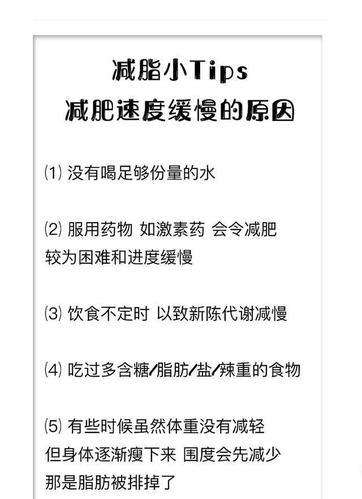 减脂小Tips
减肥速度缓慢的原因

⑴ 没有喝足够份量的水

⑵ 服用药物 如激素药 会令减肥较为困难和进度缓慢

⑶ 饮食不定时 以致新陈代谢减慢

⑷ 吃过多含糖/脂肪/盐/辣重的食物

⑸ 有些时候虽然体重没有减轻
但身体逐渐瘦下来 围度会先减少
那是脂肪被排掉了